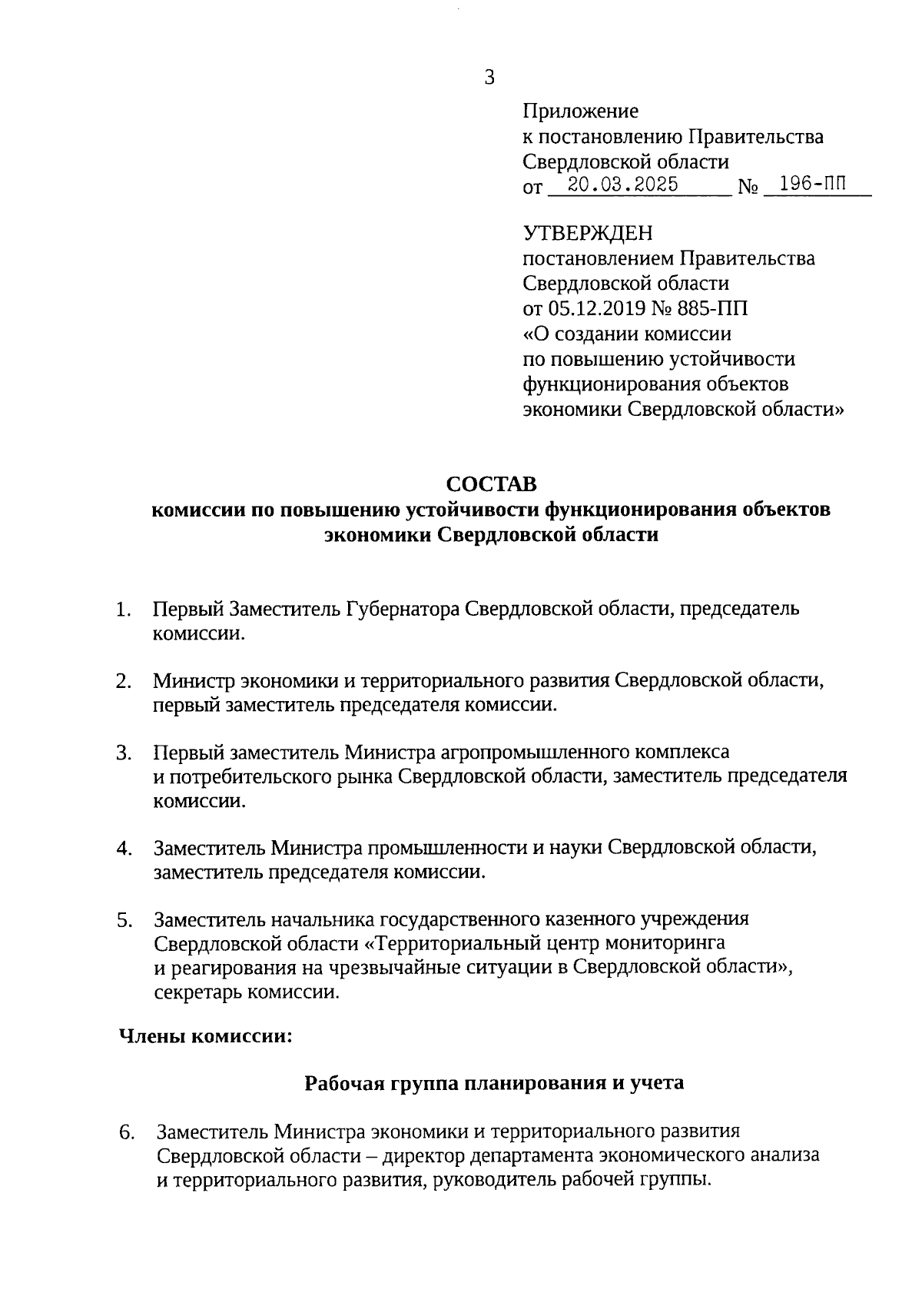 3

Приложение
к постановлению Правительства
Свердловской области
от 20.03.2025 № 196-ПП

УТВЕРЖДЕН
постановлением Правительства
Свердловской области
от 05.12.2019 № 885-ПП
«О создании комиссии
по повышению устойчивости
функционирования объектов
экономики Свердловской области»

СОСТАВ
комиссии по повышению устойчивости функционирования объектов экономики Свердловской области

1. Первый Заместитель Губернатора Свердловской области, председатель комиссии.

2. Министр экономики и территориального развития Свердловской области, первый заместитель председателя комиссии.

3. Первый заместитель Министра агропромышленного комплекса и потребительского рынка Свердловской области, заместитель председателя комиссии.

4. Заместитель Министра промышленности и науки Свердловской области, заместитель председателя комиссии.

5. Заместитель начальника государственного казенного учреждения Свердловской области «Территориальный центр мониторинга и реагирования на чрезвычайные ситуации в Свердловской области», секретарь комиссии.

Члены комиссии:

Рабочая группа планирования и учета

6. Заместитель Министра экономики и территориального развития Свердловской области – директор департамента экономического анализа и территориального развития, руководитель рабочей группы.